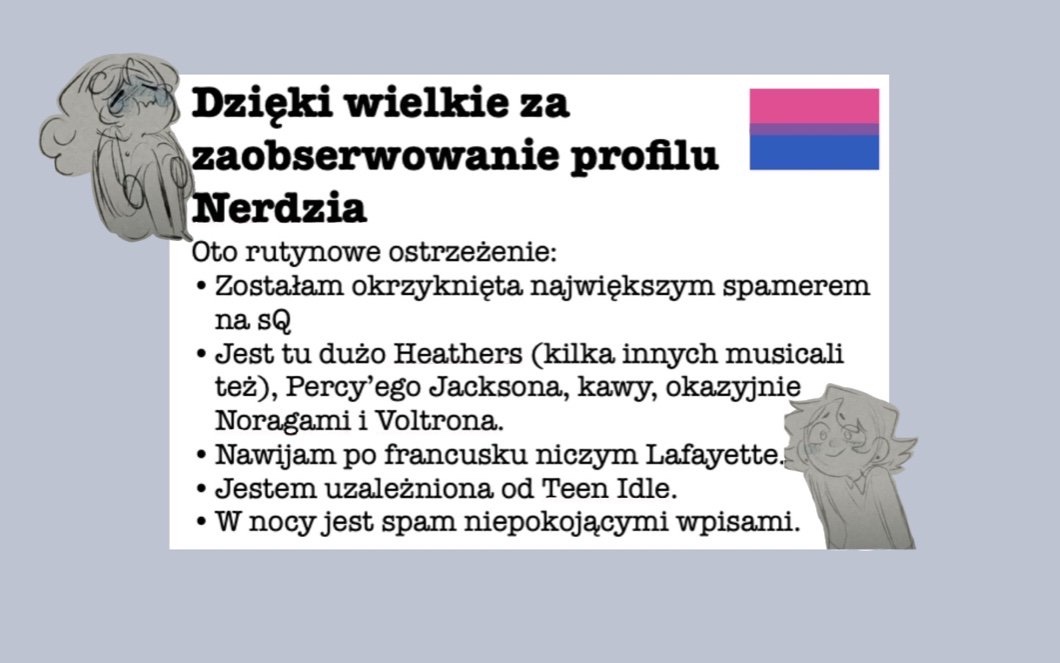 Dzięki wielkie za zaobserwowanie profilu Nerdzia

Oto rutynowe ostrzeżenie:
• Zostałam okrzyknięta największym spamerem na sQ
• Jest tu dużo Heathers (kilka innych musicali też), Percy'ego Jacksona, kawy, okazyjnie Noragami i Voltrona.
• Nawijam po francusku niczym Lafayette.
• Jestem uzależniona od Teen Idle.
• W nocy jest spam niepokojącymi wpisami.